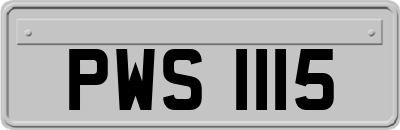 PWS 1115